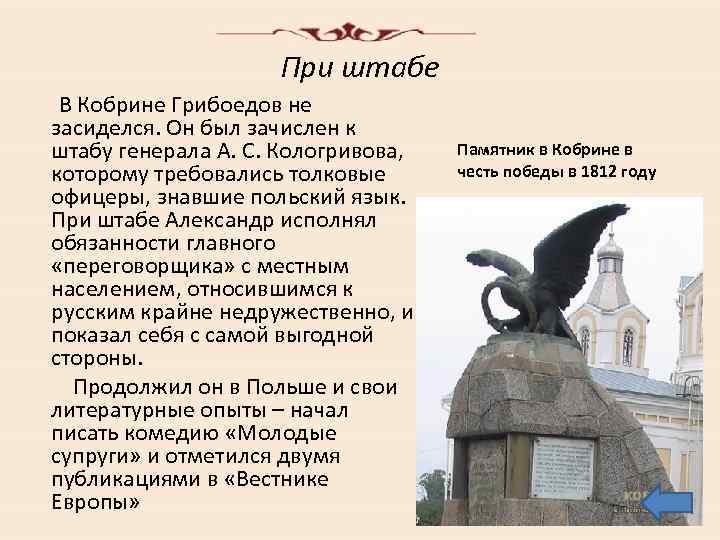 При штабе

В Кобрине Грибоедов не засиделся. Он был зачислен к штабу генерала А. С. Кологривова, которому требовались толковые офицеры, знавшие польский язык. При штабе Александр исполнял обязанности главного «переговорщика» с местным населением, относившимся к русским крайне недружественно, и показал себя с самой выгодной стороны.

Продолжил он в Польше и свои литературные опыты – начал писать комедию «Молодые супруги» и отметился двумя публикациями в «Вестнике Европы»

Памятник в Кобрине в честь победы в 1812 году